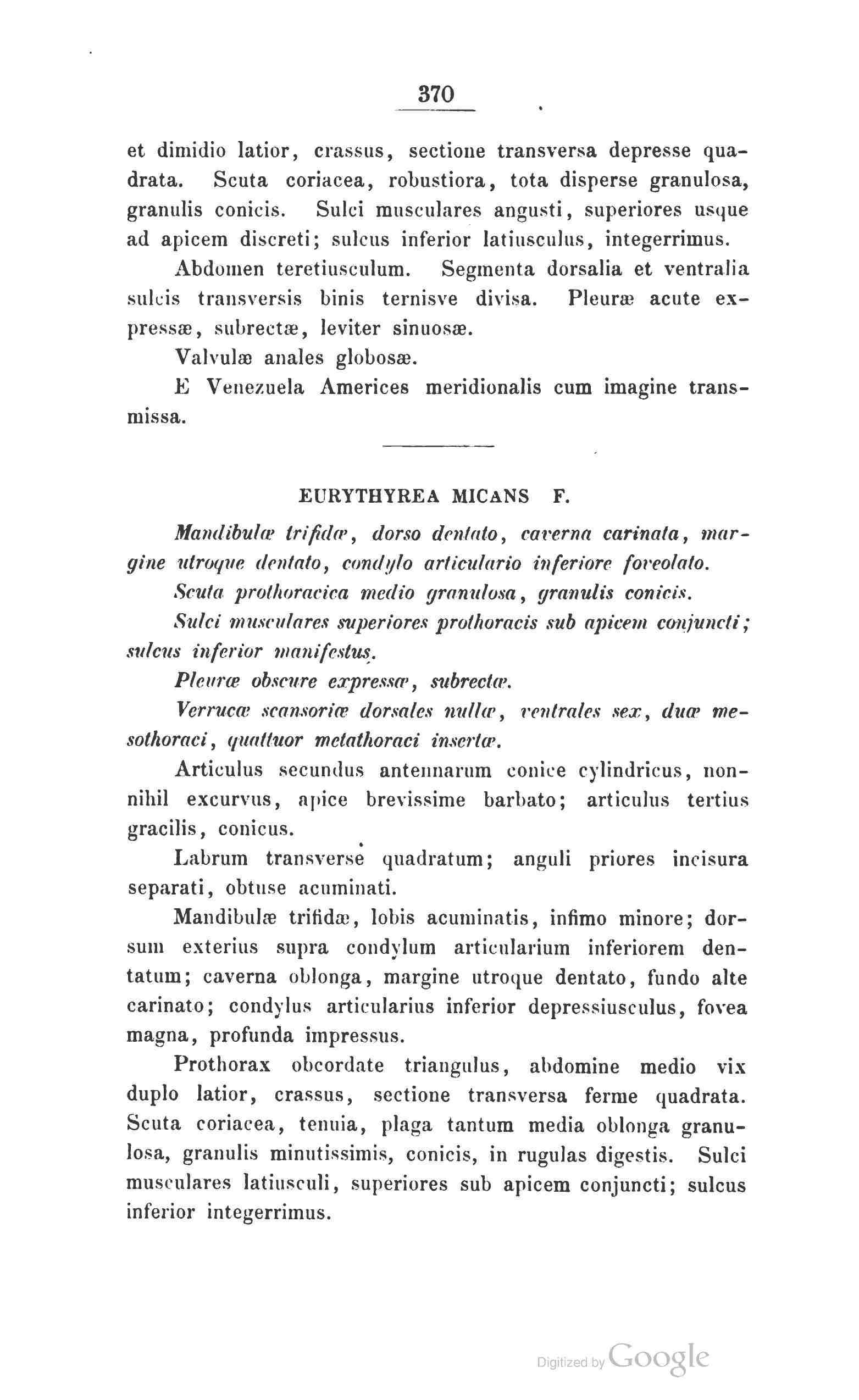 370

et dimidio latior, crassus, sectione transversa depresse quadrata. Scuta coriacea, robustiora, tota disperse granulosa, granulis conicis. Sulci musculares angusti, superiores usque ad apicem discreti; sulcus inferior latiusculus, integerrimus.

Abdomen teretiusculum. Segmenta dorsalia et ventralia sulcis transversis binis ternisve divisa. Pleuræ acute expressæ, subrectæ, leviter sinuosæ.

Valvulæ anales globosæ.

E Venezuela Americes meridionalis cum imagine transmissa.

EURYTHYREA MICANS F.

Mandibulæ trifidæ, dorso dentato, caverna carinata, margine utroque dentato, condylo articulario inferiore foveolato.

Scuta prothoracica medio granulosa, granulis conicis.

Sulci musculares superiores prothoracis sub apicem conjuncti; sulcus inferior manifestus.

Pleuræ obscure expressæ, subrectæ.

Verrucæ scansoriæ dorsales nullæ, ventrales sex, duæ mesothoraci, quattuor metathoraci insertæ.

Articulus secundus antennarum conice cylindricus, nonnihil excurvus, apice brevissime barbato; articulus tertius gracilis, conicus.

Labrum transverse quadratum; anguli priores incisura separati, obtuse acuminati.

Mandibulæ trifidæ, lobis acuminatis, infimo minore; dorsum exterius supra condylum articularium inferiorem dentatum; caverna oblonga, margine utroque dentato, fundo alte carinato; condylus articularius inferior depressiusculus, fovea magna, profunda impressus.

Prothorax obcordate triangulus, abdomine medio vix duplo latior, crassus, sectione transversa ferme quadrata. Scuta coriacea, tenuia, plaga tantum media oblonga granulosa, granulis minutissimis, conicis, in rugulas digestis. Sulci musculares latiusculi, superiores sub apicem conjuncti; sulcus inferior integerrimus.

Digitized by Google